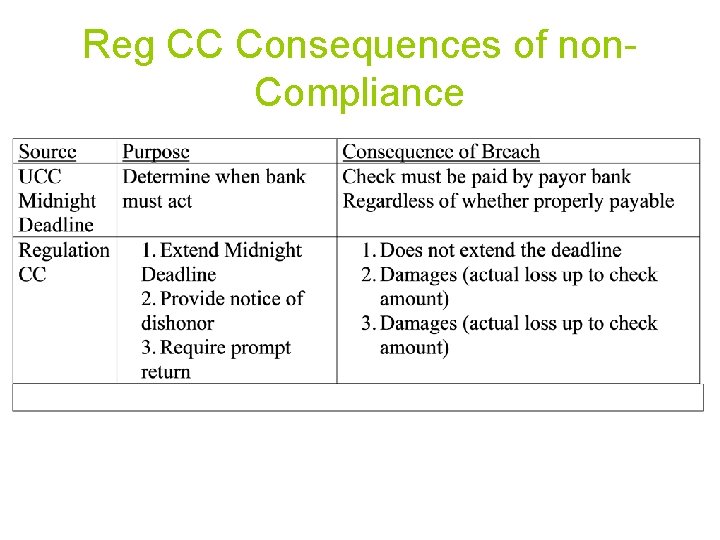 Reg CC Consequences of non-Compliance

| Source | Purpose | Consequence of Breach |
|---|---|---|
| UCC Midnight Deadline | Determine when bank must act | Check must be paid by payor bank Regardless of whether properly payable |
| Regulation CC | 1. Extend Midnight Deadline 2. Provide notice of dishonor 3. Require prompt return | 1. Does not extend the deadline 2. Damages (actual loss up to check amount) 3. Damages (actual loss up to check amount) |